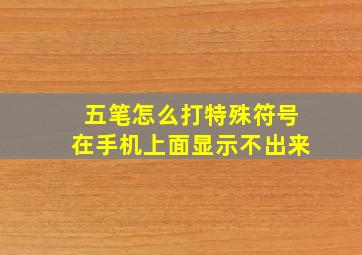 五笔怎么打特殊符号
在手机上面显示不出来